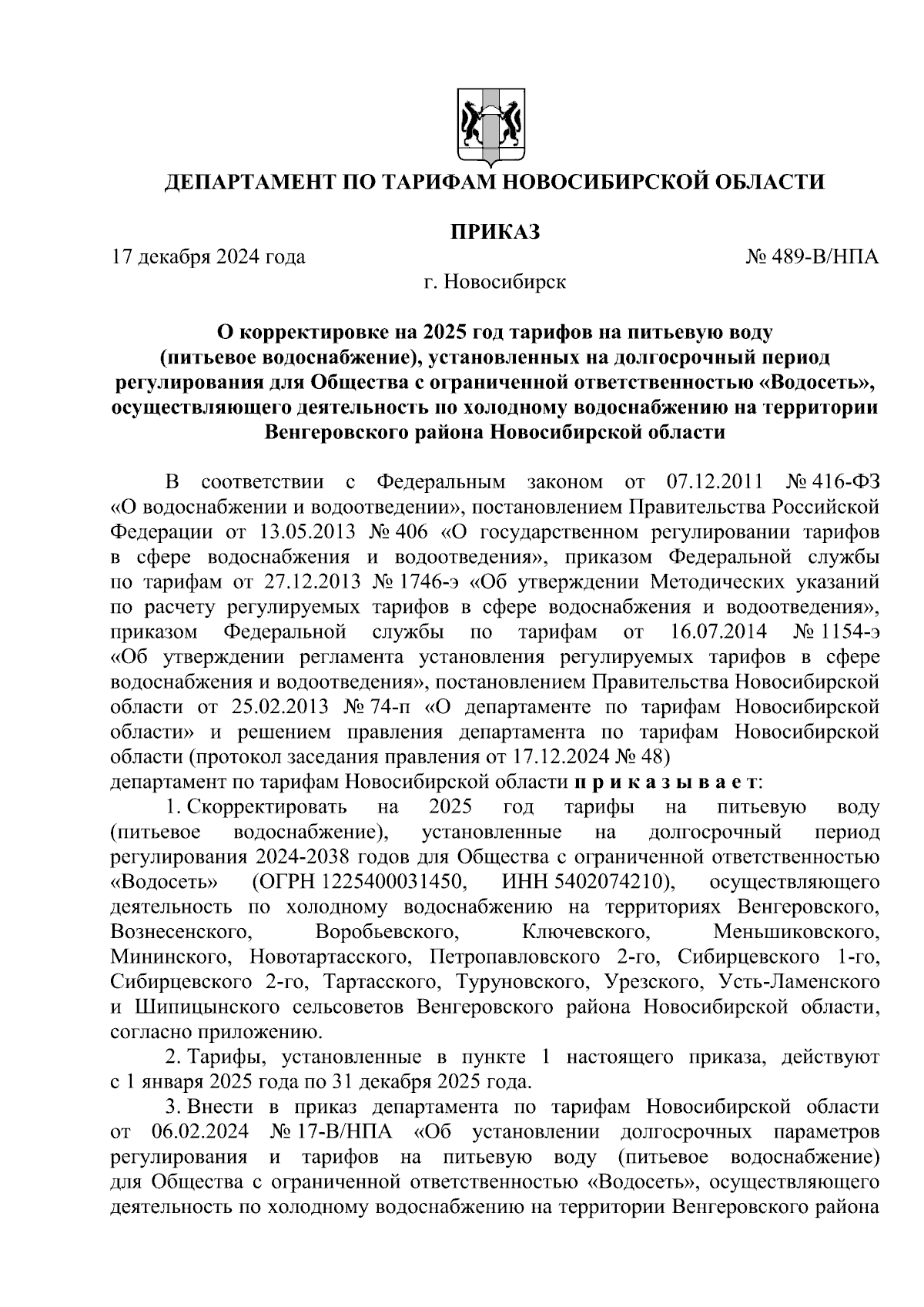 ДЕПАРТАМЕНТ ПО ТАРИФАМ НОВОСИБИРСКОЙ ОБЛАСТИ

ПРИКАЗ

17 декабря 2024 года № 489-В/НПА

г. Новосибирск

О корректировке на 2025 год тарифов на питьевую воду (питьевое водоснабжение), установленных на долгосрочный период регулирования для Общества с ограниченной ответственностью «Водосеть», осуществляющего деятельность по холодному водоснабжению на территории Венгеровского района Новосибирской области

В соответствии с Федеральным законом от 07.12.2011 № 416-ФЗ «О водоснабжении и водоотведении», постановлением Правительства Российской Федерации от 13.05.2013 № 406 «О государственном регулировании тарифов в сфере водоснабжения и водоотведения», приказом Федеральной службы по тарифам от 27.12.2013 № 1746-э «Об утверждении Методических указаний по расчету регулируемых тарифов в сфере водоснабжения и водоотведения», приказом Федеральной службы по тарифам от 16.07.2014 № 1154-э «Об утверждении регламента установления регулируемых тарифов в сфере водоснабжения и водоотведения», постановлением Правительства Новосибирской области от 25.02.2013 № 74-п «О департаменте по тарифам Новосибирской области» и решением правления департамента по тарифам Новосибирской области (протокол заседания правления от 17.12.2024 № 48)
департамент по тарифам Новосибирской области п р и к а з ы в а е т:

1. Скорректировать на 2025 год тарифы на питьевую воду (питьевое водоснабжение), установленные на долгосрочный период регулирования 2024-2038 годов для Общества с ограниченной ответственностью «Водосеть» (ОГРН 1225400031450, ИНН 5402074210), осуществляющего деятельность по холодному водоснабжению на территориях Венгеровского, Вознесенского, Воробьевского, Ключевского, Меньшиковского, Мининского, Новотартасского, Петропавловского 2-го, Сибирцевского 1-го, Сибирцевского 2-го, Тартасского, Туруновского, Урезского, Усть-Ламенского и Шипицынского сельсоветов Венгеровского района Новосибирской области, согласно приложению.

2. Тарифы, установленные в пункте 1 настоящего приказа, действуют с 1 января 2025 года по 31 декабря 2025 года.

3. Внести в приказ департамента по тарифам Новосибирской области от 06.02.2024 № 17-В/НПА «Об установлении долгосрочных параметров регулирования и тарифов на питьевую воду (питьевое водоснабжение) для Общества с ограниченной ответственностью «Водосеть», осуществляющего деятельность по холодному водоснабжению на территории Венгеровского района